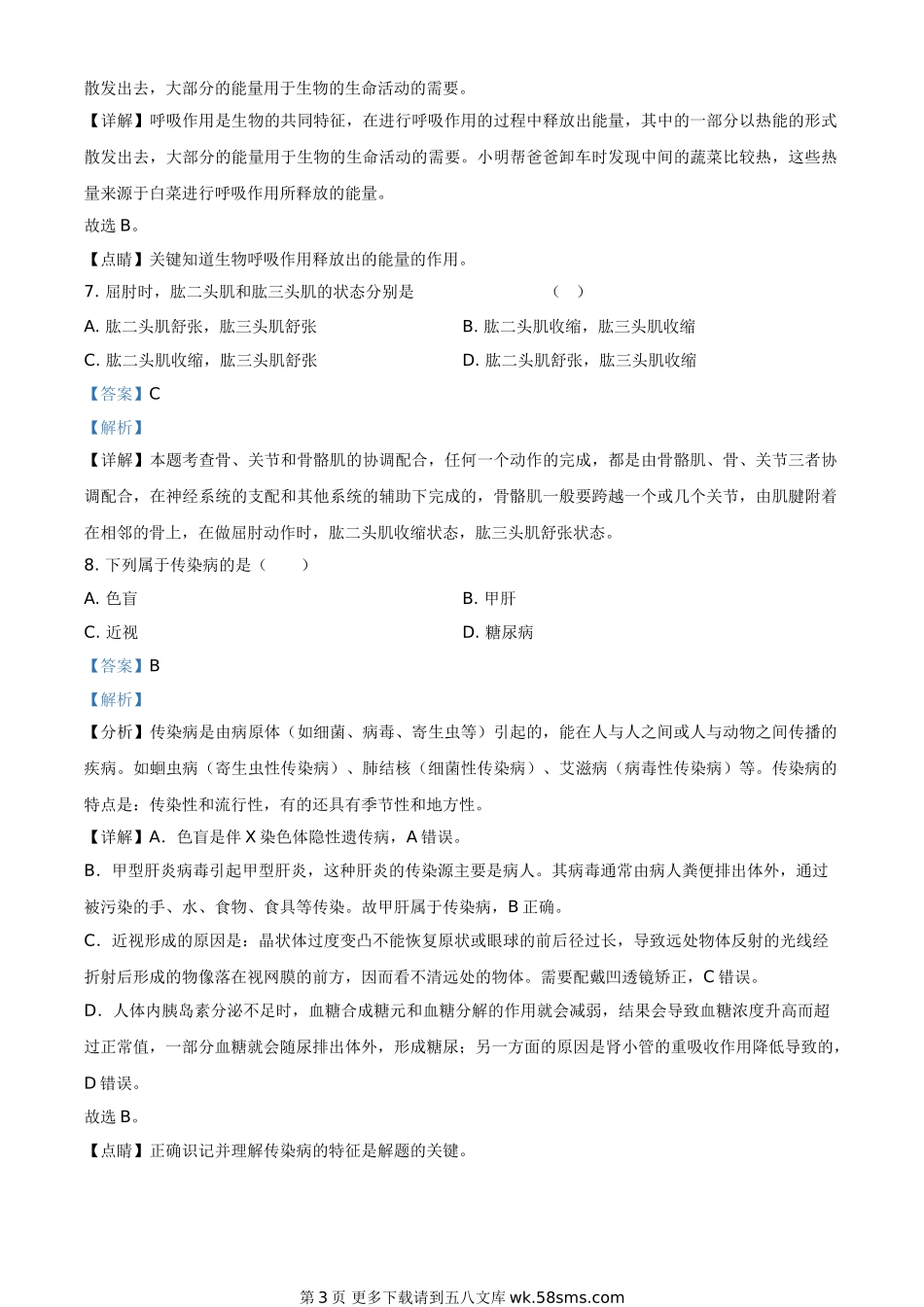 散发出去，大部分的能量用于生物的生命活动的需要。

【详解】呼吸作用是生物的共同特征，在进行呼吸作用的过程中释放出能量，其中的一部分以热能的形式散发出去，大部分的能量用于生物的生命活动的需要。小明帮爸爸卸车时发现中间的蔬菜比较热，这些热量来源于白菜进行呼吸作用所释放的能量。

故选 B。

【点睛】关键知道生物呼吸作用释放出的能量的作用。

7. 屈肘时，肱二头肌和肱三头肌的状态分别是　　（　）

A. 肱二头肌舒张，肱三头肌舒张

B. 肱二头肌收缩，肱三头肌收缩

C. 肱二头肌收缩，肱三头肌舒张

D. 肱二头肌舒张，肱三头肌收缩

【答案】C

【解析】

【详解】本题考查骨、关节和骨骼肌的协调配合，任何一个动作的完成，都是由骨骼肌、骨、关节三者协调配合，在神经系统的支配和其他系统的辅助下完成的，骨骼肌一般要跨越一个或几个关节，由肌腱附着在相邻的骨上，在做屈肘动作时，肱二头肌收缩状态，肱三头肌舒张状态。

8. 下列属于传染病的是（　　）

A. 色盲

B. 甲肝

C. 近视

D. 糖尿病

【答案】B

【解析】

【分析】传染病是由病原体（如细菌、病毒、寄生虫等）引起的，能在人与人之间或人与动物之间传播的疾病。如蛔虫病（寄生虫性传染病）、肺结核（细菌性传染病）、艾滋病（病毒性传染病）等。传染病的特点是：传染性和流行性，有的还具有季节性和地方性。

【详解】A．色盲是伴 X 染色体隐性遗传病，A 错误。

B．甲型肝炎病毒引起甲型肝炎，这种肝炎的传染源主要是病人。其病毒通常由病人粪便排出体外，通过被污染的手、水、食物、食具等传染。故甲肝属于传染病，B 正确。

C．近视形成的原因是：晶状体过度变凸不能恢复原状或眼球的前后径过长，导致远处物体反射的光线经折射后形成的物像落在视网膜的前方，因而看不清远处的物体。需要配戴凹透镜矫正，C 错误。

D．人体内胰岛素分泌不足时，血糖合成糖元和血糖分解的作用就会减弱，结果会导致血糖浓度升高而超过正常值，一部分血糖就会随尿排出体外，形成糖尿；另一方面的原因是肾小管的重吸收作用降低导致的，D 错误。

故选 B。

【点睛】正确识记并理解传染病的特征是解题的关键。

第 3 页 更多下载请到五八文库 wk.58sms.com